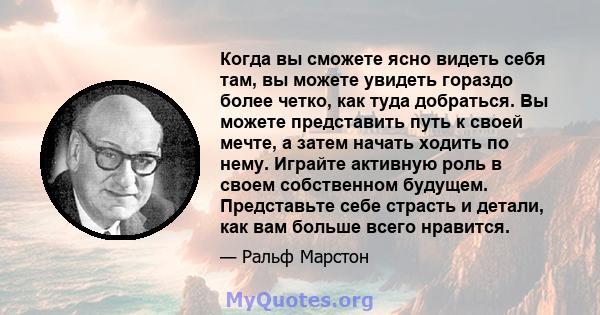 Когда вы сможете ясно видеть себя там, вы можете увидеть гораздо более четко, как туда добраться. Вы можете представить путь к своей мечте, а затем начать ходить по нему. Играйте активную роль в своем собственном будущем. Представьте себе страсть и детали, как вам больше всего нравится.

— Ральф Марстон

MyQuotes.org